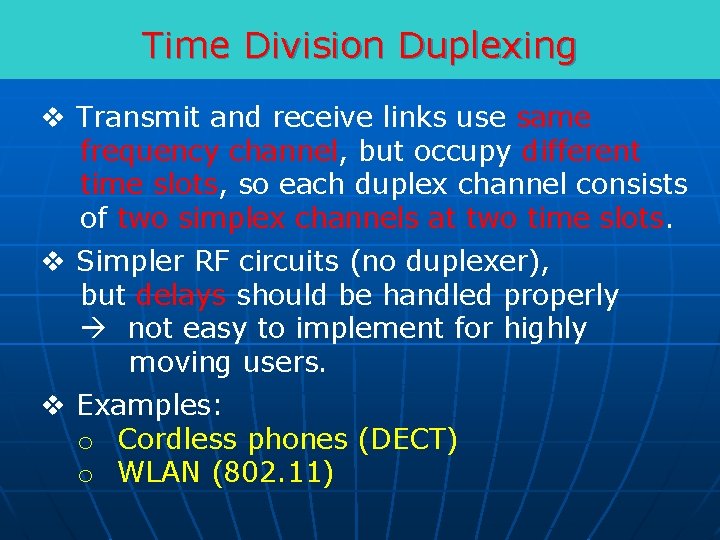 Time Division Duplexing

❖ Transmit and receive links use same frequency channel, but occupy different time slots, so each duplex channel consists of two simplex channels at two time slots.

❖ Simpler RF circuits (no duplexer), but delays should be handled properly → not easy to implement for highly moving users.

❖ Examples:
o Cordless phones (DECT)
o WLAN (802.11)